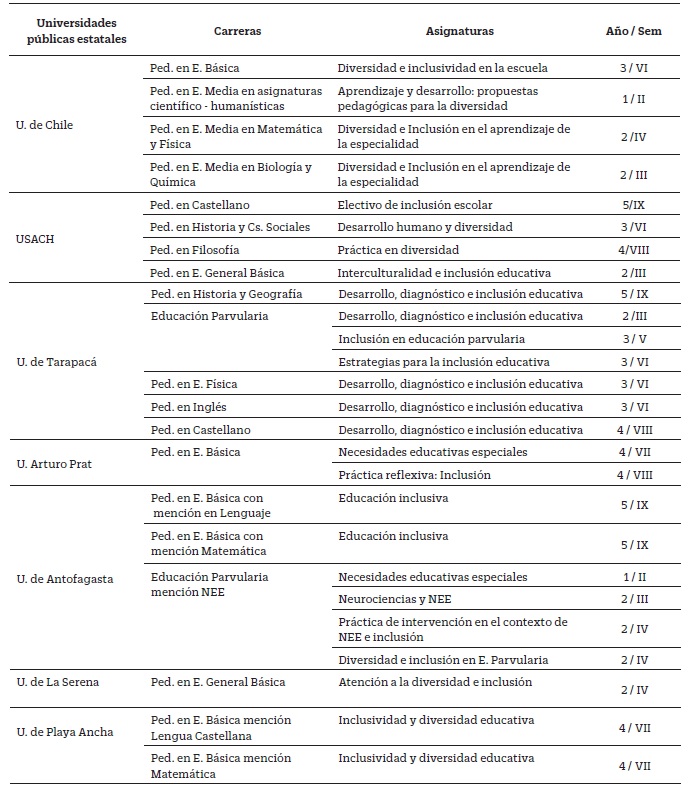 | Universidades públicas estatales | Carreras | Asignaturas | Año / Sem |
|---|---|---|---|
| U. de Chile | Ped. en E. Básica | Diversidad e inclusividad en la escuela | 3 / VI |
| | Ped. en E. Media en asignaturas científico - humanísticas | Aprendizaje y desarrollo: propuestas pedagógicas para la diversidad | 1 / II |
| | Ped. en E. Media en Matemática y Física | Diversidad e Inclusión en el aprendizaje de la especialidad | 2 /IV |
| | Ped. en E. Media en Biología y Química | Diversidad e Inclusión en el aprendizaje de la especialidad | 2 / III |
| USACH | Ped. en Castellano | Electivo de inclusión escolar | 5/IX |
| | Ped. en Historia y Cs. Sociales | Desarrollo humano y diversidad | 3 /VI |
| | Ped. en Filosofía | Práctica en diversidad | 4/VIII |
| | Ped. en E. General Básica | Interculturalidad e inclusión educativa | 2 /III |
| U. de Tarapacá | Ped. en Historia y Geografía | Desarrollo, diagnóstico e inclusión educativa | 5 / IX |
| | Educación Parvularia | Desarrollo, diagnóstico e inclusión educativa | 2 /III |
| | | Inclusión en educación parvularia | 3 / V |
| | | Estrategias para la inclusión educativa | 3 / VI |
| | Ped. en E. Física | Desarrollo, diagnóstico e inclusión educativa | 3 / VI |
| | Ped. en Inglés | Desarrollo, diagnóstico e inclusión educativa | 3 / VI |
| | Ped. en Castellano | Desarrollo, diagnóstico e inclusión educativa | 4 / VIII |
| U. Arturo Prat | Ped. en E. Básica | Necesidades educativas especiales | 4 / VII |
| | | Práctica reflexiva: Inclusión | 4 / VIII |
| U. de Antofagasta | Ped. en E. Básica con mención en Lenguaje | Educación inclusiva | 5 / IX |
| | Ped. en E. Básica con mención Matemática | Educación inclusiva | 5 / IX |
| | Educación Parvularia mención NEE | Necesidades educativas especiales | 1 / II |
| | | Neurociencias y NEE | 2 / III |
| | | Práctica de intervención en el contexto de NEE e inclusión | 2 / IV |
| | | Diversidad e inclusión en E. Parvularia | 2 / IV |
| U. de La Serena | Ped. en E. General Básica | Atención a la diversidad e inclusión | 2 / IV |
| U. de Playa Ancha | Ped. en E. Básica mención Lengua Castellana | Inclusividad y diversidad educativa | 4 / VII |
| | Ped. en E. Básica mención Matemática | Inclusividad y diversidad educativa | 4 / VII |